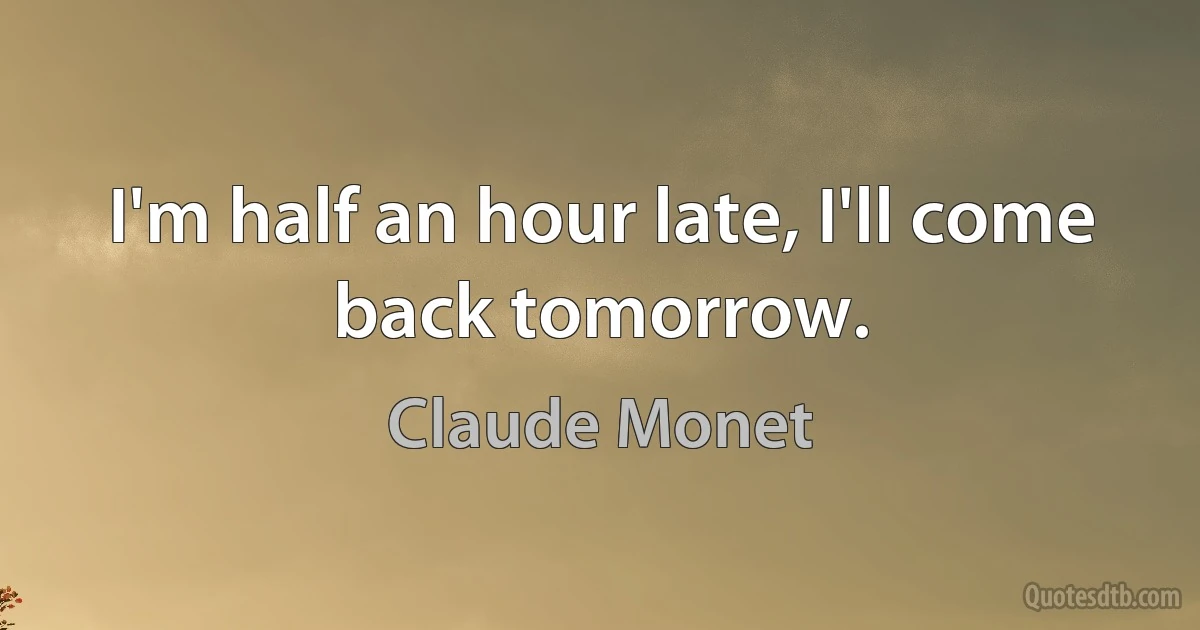 I'm half an hour late, I'll come back tomorrow.

Claude Monet

Quotesdtb.com